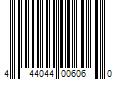 4 44044 00606 0